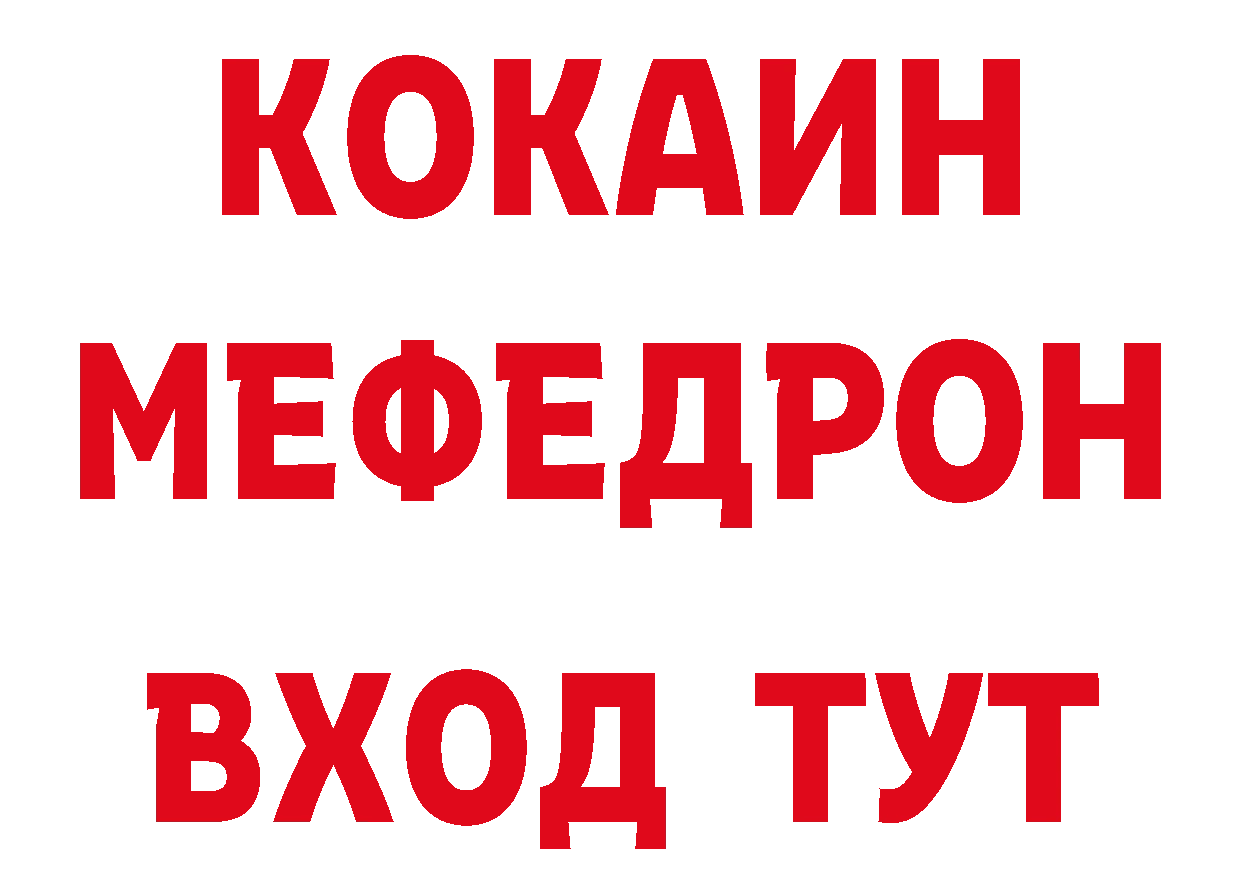 КОКАИН
МЕФЕДРОН
ВХОД ТУТ